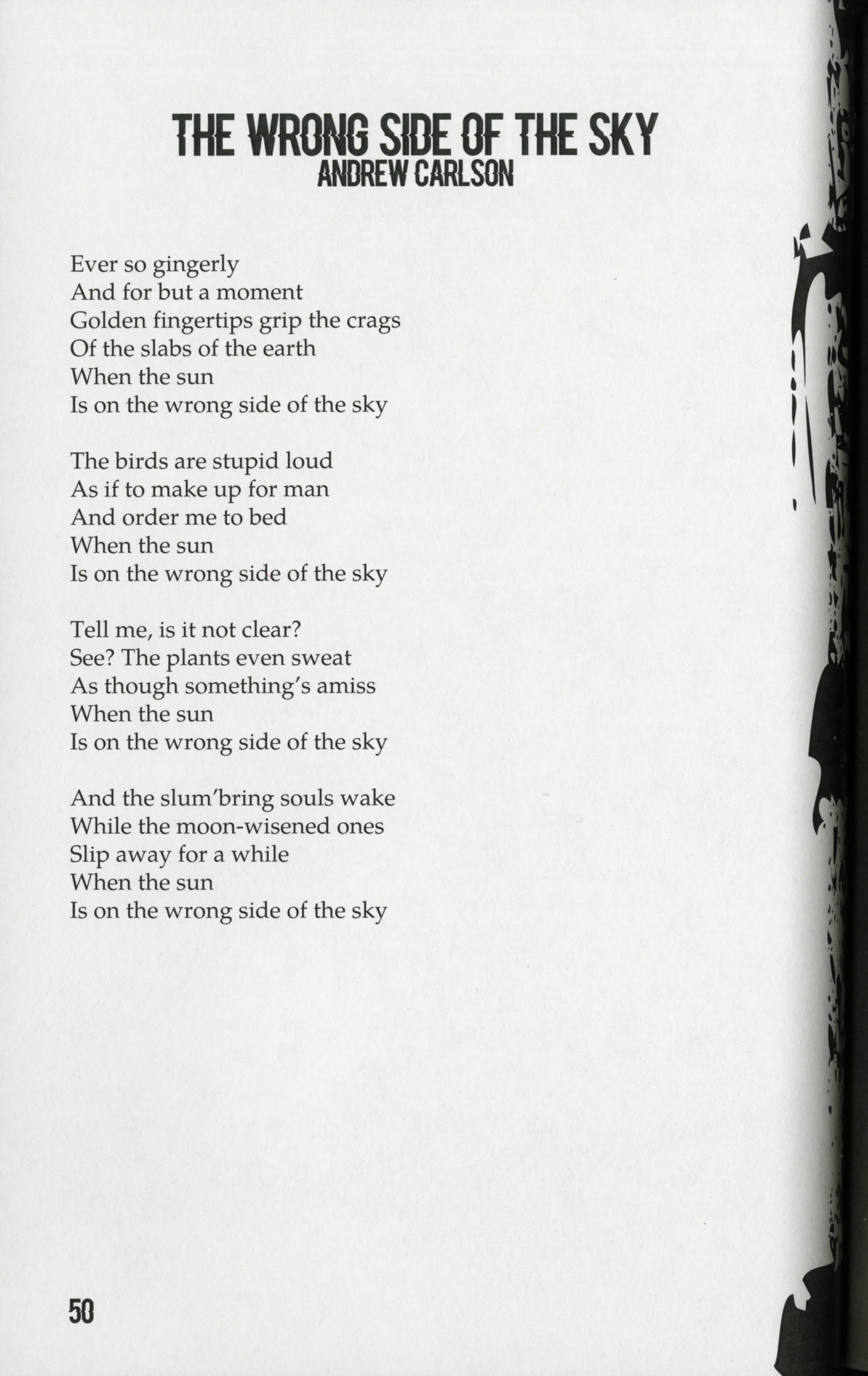 THE WRONG SIDE OF THE SKY
ANDREW CARLSON

Ever so gingerly
And for but a moment
Golden fingertips grip the crags
Of the slabs of the earth
When the sun
Is on the wrong side of the sky

The birds are stupid loud
As if to make up for man
And order me to bed
When the sun
Is on the wrong side of the sky

Tell me, is it not clear?
See? The plants even sweat
As though something's amiss
When the sun
Is on the wrong side of the sky

And the slum'bring souls wake
While the moon-wisened ones
Slip away for a while
When the sun
Is on the wrong side of the sky

50